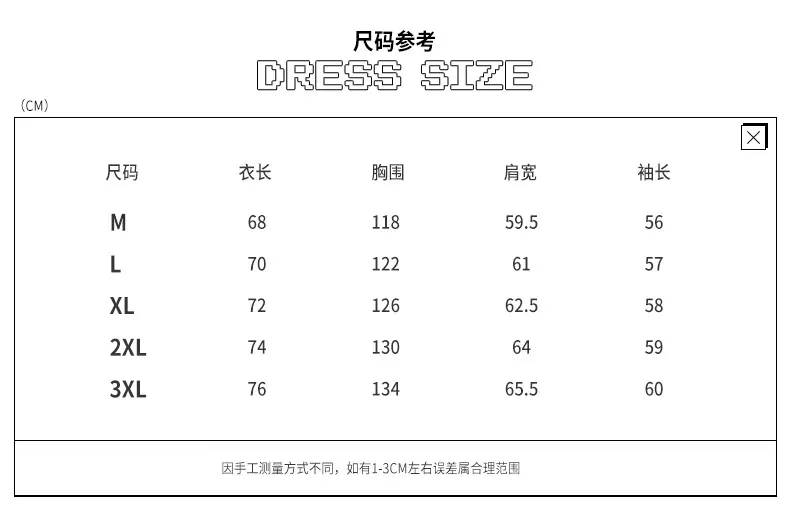 尺码参考
DRESS SIZE

（CM）

| 尺码 | 衣长 | 胸围 | 肩宽 | 袖长 |
|---|---|---|---|---|
| M | 68 | 118 | 59.5 | 56 |
| L | 70 | 122 | 61 | 57 |
| XL | 72 | 126 | 62.5 | 58 |
| 2XL | 74 | 130 | 64 | 59 |
| 3XL | 76 | 134 | 65.5 | 60 |

因手工测量方式不同，如有1-3CM左右误差属合理范围